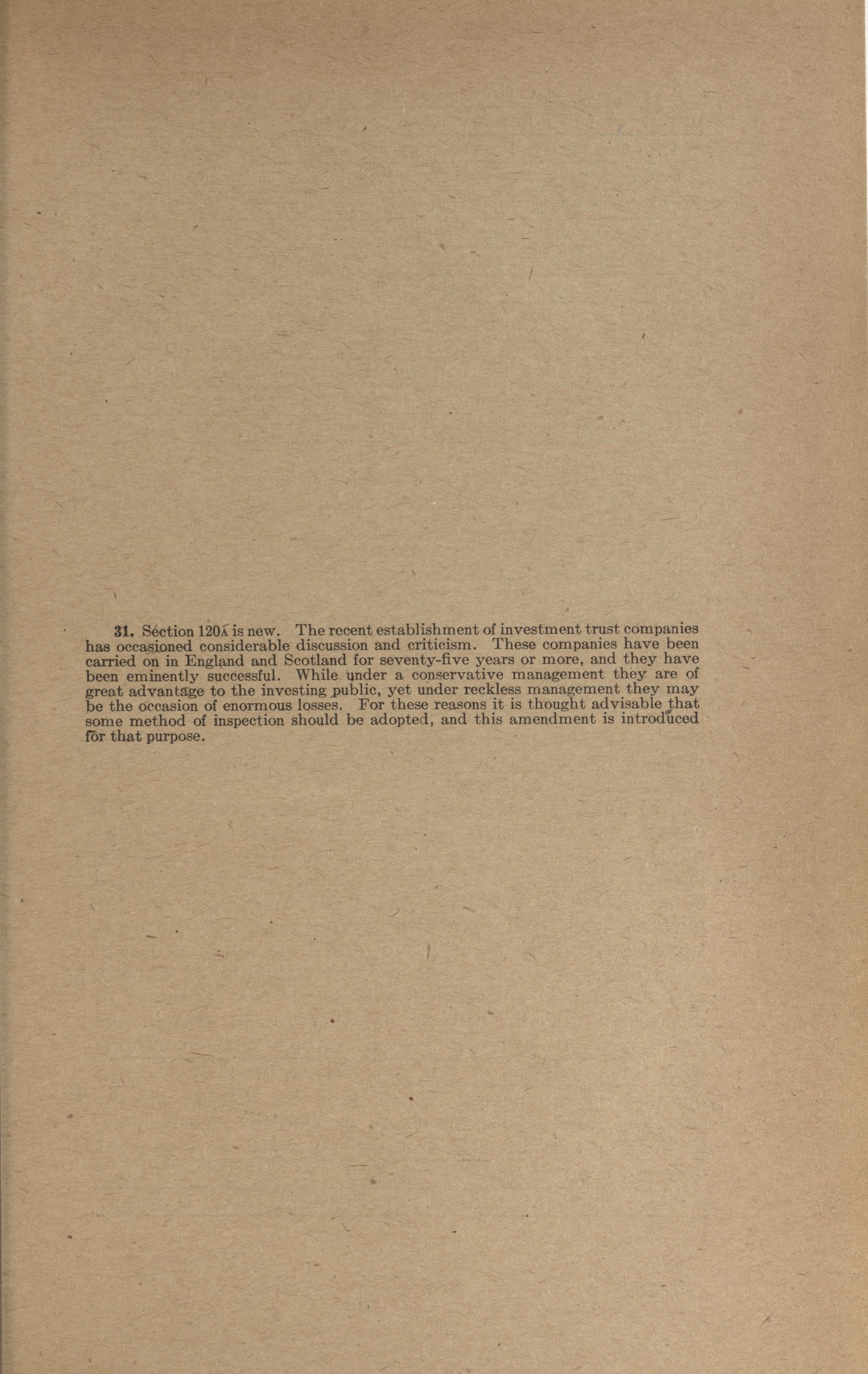 31. Section 120A is new. The recent establishment of investment trust companies has occasioned considerable discussion and criticism. These companies have been carried on in England and Scotland for seventy-five years or more, and they have been eminently successful. While under a conservative management they are of great advantage to the investing public, yet under reckless management they may be the occasion of enormous losses. For these reasons it is thought advisable that some method of inspection should be adopted, and this amendment is introduced for that purpose.